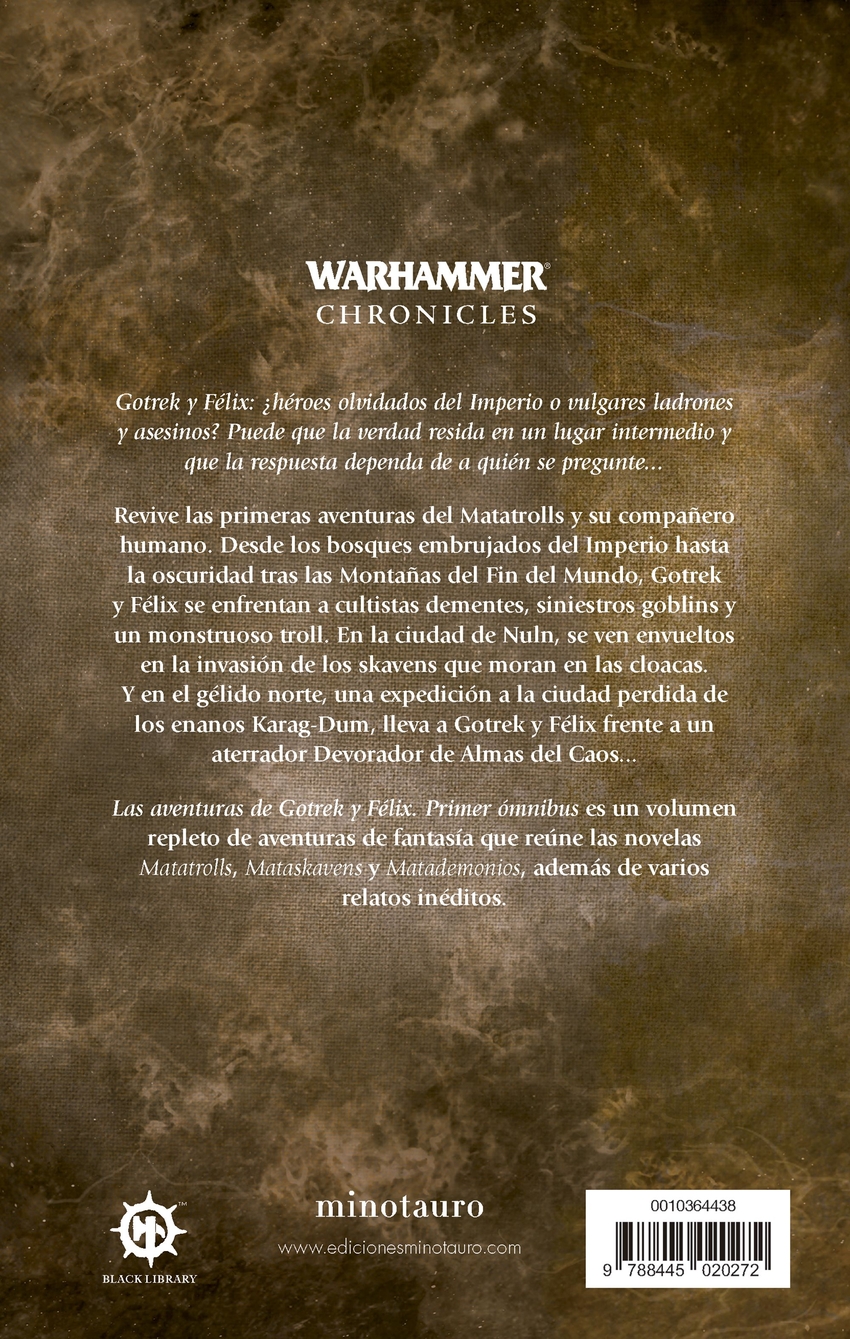 WARHAMMER®
CHRONICLES

Gotrek y Félix: ¿héroes olvidados del Imperio o vulgares ladrones y asesinos? Puede que la verdad resida en un lugar intermedio y que la respuesta dependa de a quién se pregunte...

Revive las primeras aventuras del Matatrolls y su compañero humano. Desde los bosques embrujados del Imperio hasta la oscuridad tras las Montañas del Fin del Mundo, Gotrek y Félix se enfrentan a cultistas dementes, siniestros goblins y un monstruoso troll. En la ciudad de Nuln, se ven envueltos en la invasión de los skavens que moran en las cloacas. Y en el gélido norte, una expedición a la ciudad perdida de los enanos Karag-Dum, lleva a Gotrek y Félix frente a un aterrador Devorador de Almas del Caos...

Las aventuras de Gotrek y Félix. Primer ómnibus es un volumen repleto de aventuras de fantasía que reúne las novelas Matatrolls, Mataskavens y Matademonios, además de varios relatos inéditos.

BLACK LIBRARY

minotauro
www.edicionesminotauro.com

0010364438
9 788445 020272